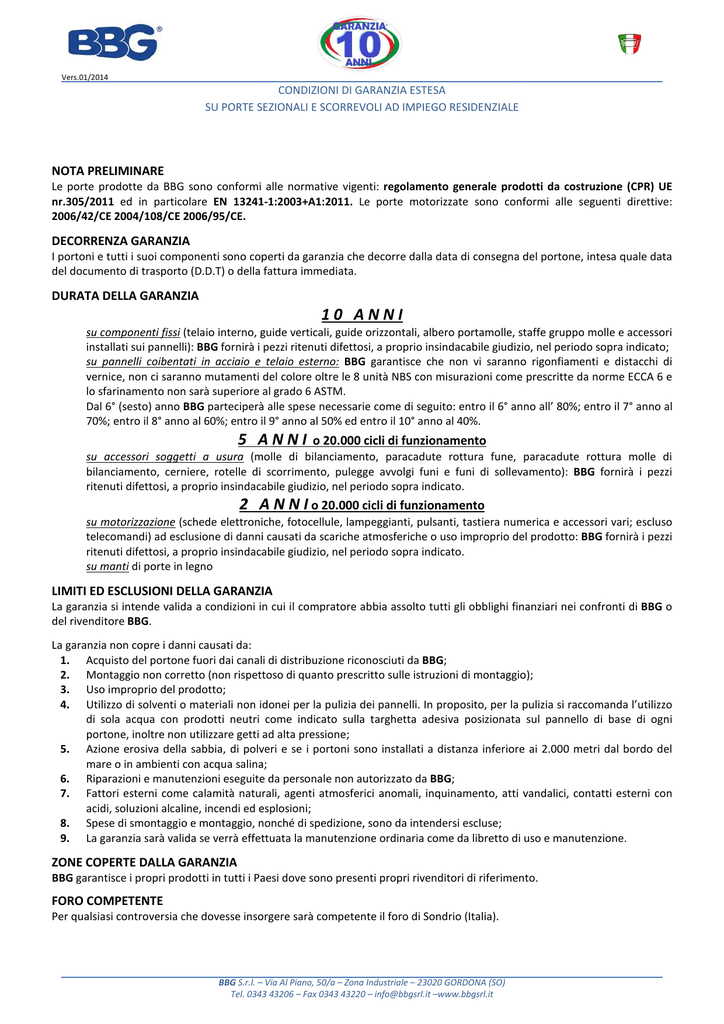 BBG®

GARANZIA 10 ANNI

Vers.01/2014

CONDIZIONI DI GARANZIA ESTESA
SU PORTE SEZIONALI E SCORREVOLI AD IMPIEGO RESIDENZIALE

NOTA PRELIMINARE
Le porte prodotte da BBG sono conformi alle normative vigenti: regolamento generale prodotti da costruzione (CPR) UE nr.305/2011 ed in particolare EN 13241-1:2003+A1:2011. Le porte motorizzate sono conformi alle seguenti direttive: 2006/42/CE 2004/108/CE 2006/95/CE.

DECORRENZA GARANZIA
I portoni e tutti i suoi componenti sono coperti da garanzia che decorre dalla data di consegna del portone, intesa quale data del documento di trasporto (D.D.T) o della fattura immediata.

DURATA DELLA GARANZIA
10 ANNI
su componenti fissi (telaio interno, guide verticali, guide orizzontali, albero portamolle, staffe gruppo molle e accessori installati sui pannelli): BBG fornirà i pezzi ritenuti difettosi, a proprio insindacabile giudizio, nel periodo sopra indicato;
su pannelli coibentati in acciaio e telaio esterno: BBG garantisce che non vi saranno rigonfiamenti e distacchi di vernice, non ci saranno mutamenti del colore oltre le 8 unità NBS con misurazioni come prescritte da norme ECCA 6 e lo sfarinamento non sarà superiore al grado 6 ASTM.
Dal 6° (sesto) anno BBG parteciperà alle spese necessarie come di seguito: entro il 6° anno all' 80%; entro il 7° anno al 70%; entro il 8° anno al 60%; entro il 9° anno al 50% ed entro il 10° anno al 40%.
5 ANNI o 20.000 cicli di funzionamento
su accessori soggetti a usura (molle di bilanciamento, paracadute rottura fune, paracadute rottura molle di bilanciamento, cerniere, rotelle di scorrimento, pulegge avvolgi funi e funi di sollevamento): BBG fornirà i pezzi ritenuti difettosi, a proprio insindacabile giudizio, nel periodo sopra indicato.
2 ANNI o 20.000 cicli di funzionamento
su motorizzazione (schede elettroniche, fotocellule, lampeggianti, pulsanti, tastiera numerica e accessori vari; escluso telecomandi) ad esclusione di danni causati da scariche atmosferiche o uso improprio del prodotto: BBG fornirà i pezzi ritenuti difettosi, a proprio insindacabile giudizio, nel periodo sopra indicato.
su manti di porte in legno

LIMITI ED ESCLUSIONI DELLA GARANZIA
La garanzia si intende valida a condizioni in cui il compratore abbia assolto tutti gli obblighi finanziari nei confronti di BBG o del rivenditore BBG.

La garanzia non copre i danni causati da:
1. Acquisto del portone fuori dai canali di distribuzione riconosciuti da BBG;
2. Montaggio non corretto (non rispettoso di quanto prescritto sulle istruzioni di montaggio);
3. Uso improprio del prodotto;
4. Utilizzo di solventi o materiali non idonei per la pulizia dei pannelli. In proposito, per la pulizia si raccomanda l'utilizzo di sola acqua con prodotti neutri come indicato sulla targhetta adesiva posizionata sul pannello di base di ogni portone, inoltre non utilizzare getti ad alta pressione;
5. Azione erosiva della sabbia, di polveri e se i portoni sono installati a distanza inferiore ai 2.000 metri dal bordo del mare o in ambienti con acqua salina;
6. Riparazioni e manutenzioni eseguite da personale non autorizzato da BBG;
7. Fattori esterni come calamità naturali, agenti atmosferici anomali, inquinamento, atti vandalici, contatti esterni con acidi, soluzioni alcaline, incendi ed esplosioni;
8. Spese di smontaggio e montaggio, nonché di spedizione, sono da intendersi escluse;
9. La garanzia sarà valida se verrà effettuata la manutenzione ordinaria come da libretto di uso e manutenzione.

ZONE COPERTE DALLA GARANZIA
BBG garantisce i propri prodotti in tutti i Paesi dove sono presenti propri rivenditori di riferimento.

FORO COMPETENTE
Per qualsiasi controversia che dovesse insorgere sarà competente il foro di Sondrio (Italia).

BBG S.r.l. – Via Al Piano, 50/a – Zona Industriale – 23020 GORDONA (SO)
Tel. 0343 43206 – Fax 0343 43220 – info@bbgsrl.it –www.bbgsrl.it